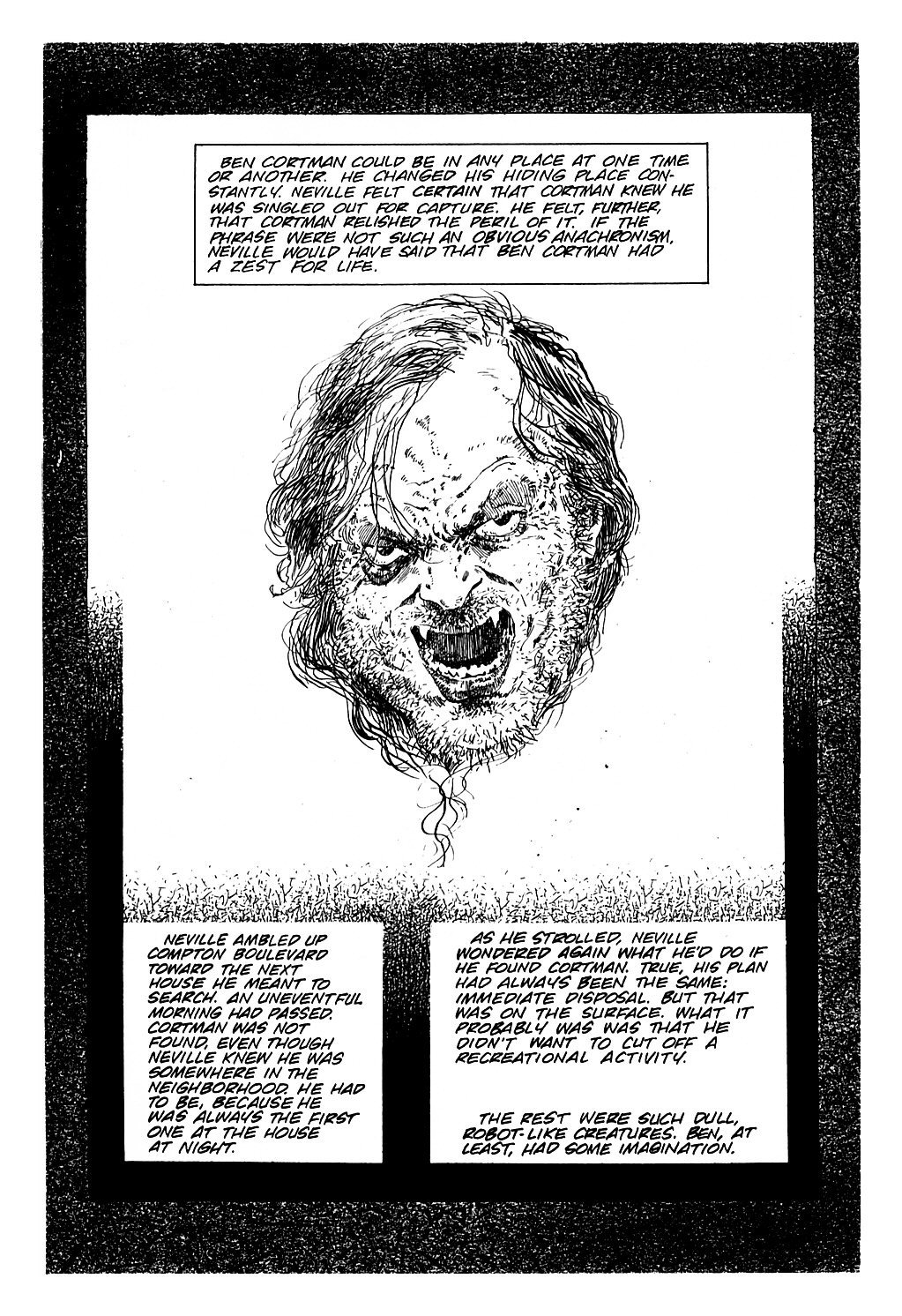 BEN CORTMAN COULD BE IN ANY PLACE AT ONE TIME OR ANOTHER. HE CHANGED HIS HIDING PLACE CONSTANTLY. NEVILLE FELT CERTAIN THAT CORTMAN KNEW HE WAS SINGLED OUT FOR CAPTURE. HE FELT, FURTHER, THAT CORTMAN RELISHED THE PERIL OF IT. IF THE PHRASE WERE NOT SUCH AN OBVIOUS ANACHRONISM, NEVILLE WOULD HAVE SAID THAT BEN CORTMAN HAD A ZEST FOR LIFE.

NEVILLE AMBLED UP COMPTON BOULEVARD TOWARD THE NEXT HOUSE HE MEANT TO SEARCH. AN UNEVENTFUL MORNING HAD PASSED. CORTMAN WAS NOT FOUND, EVEN THOUGH NEVILLE KNEW HE WAS SOMEWHERE IN THE NEIGHBORHOOD. HE HAD TO BE, BECAUSE HE WAS ALWAYS THE FIRST ONE AT THE HOUSE AT NIGHT.

AS HE STROLLED, NEVILLE WONDERED AGAIN WHAT HE'D DO IF HE FOUND CORTMAN. TRUE, HIS PLAN HAD ALWAYS BEEN THE SAME: IMMEDIATE DISPOSAL. BUT THAT WAS ON THE SURFACE. WHAT IT PROBABLY WAS WAS THAT HE DIDN'T WANT TO CUT OFF A RECREATIONAL ACTIVITY.

THE REST WERE SUCH DULL, ROBOT-LIKE CREATURES. BEN, AT LEAST, HAD SOME IMAGINATION.